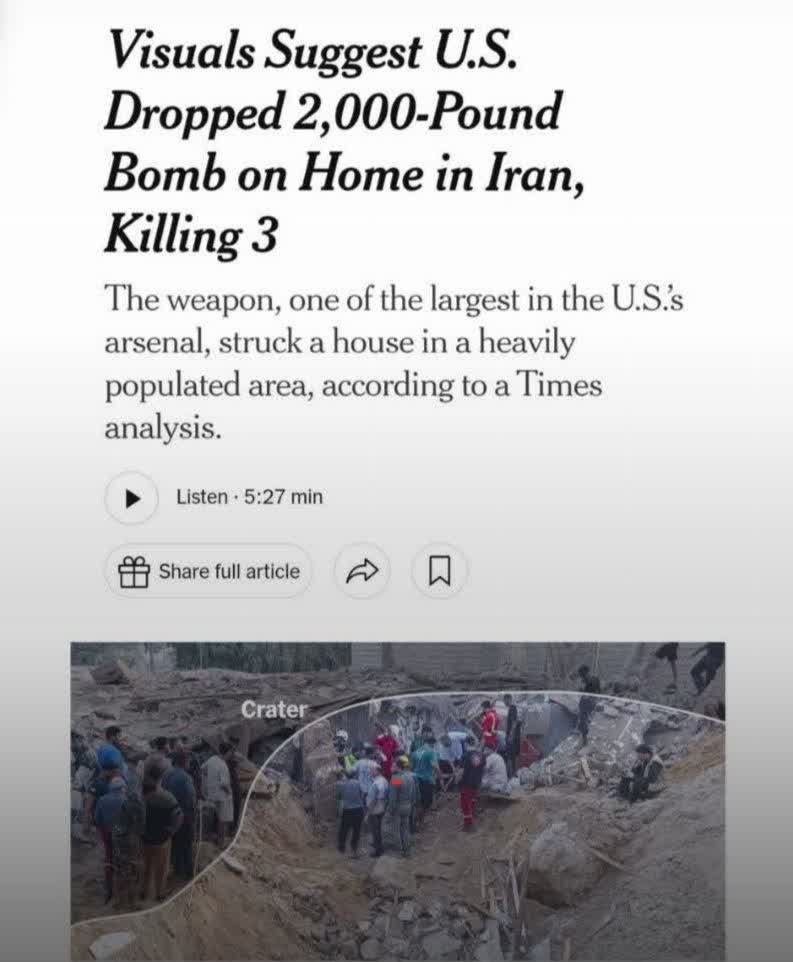 Visuals Suggest U.S. Dropped 2,000-Pound Bomb on Home in Iran, Killing 3

The weapon, one of the largest in the U.S.'s arsenal, struck a house in a heavily populated area, according to a Times analysis.

Listen · 5:27 min

Share full article

Crater